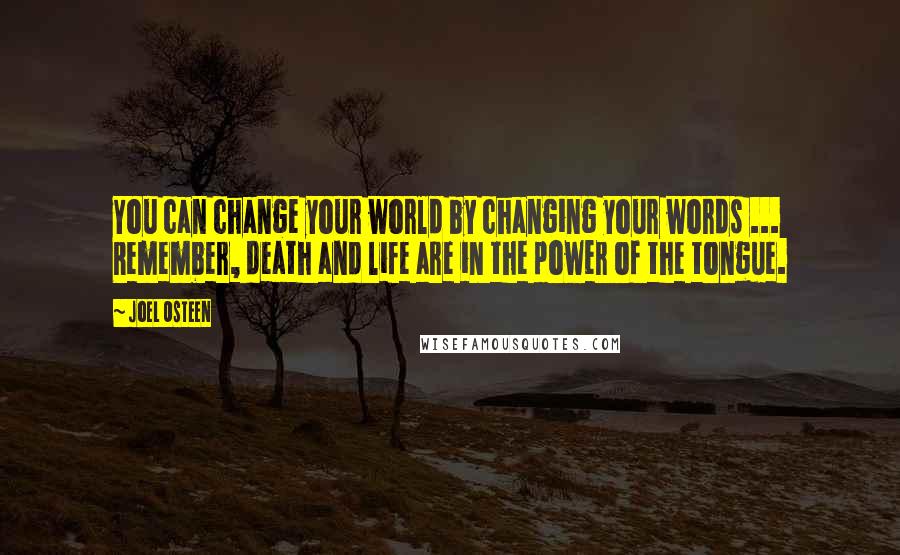 YOU CAN CHANGE YOUR WORLD BY CHANGING YOUR WORDS ... REMEMBER, DEATH AND LIFE ARE IN THE POWER OF THE TONGUE.

~ JOEL OSTEEN

WISEFAMOUSQUOTES.COM